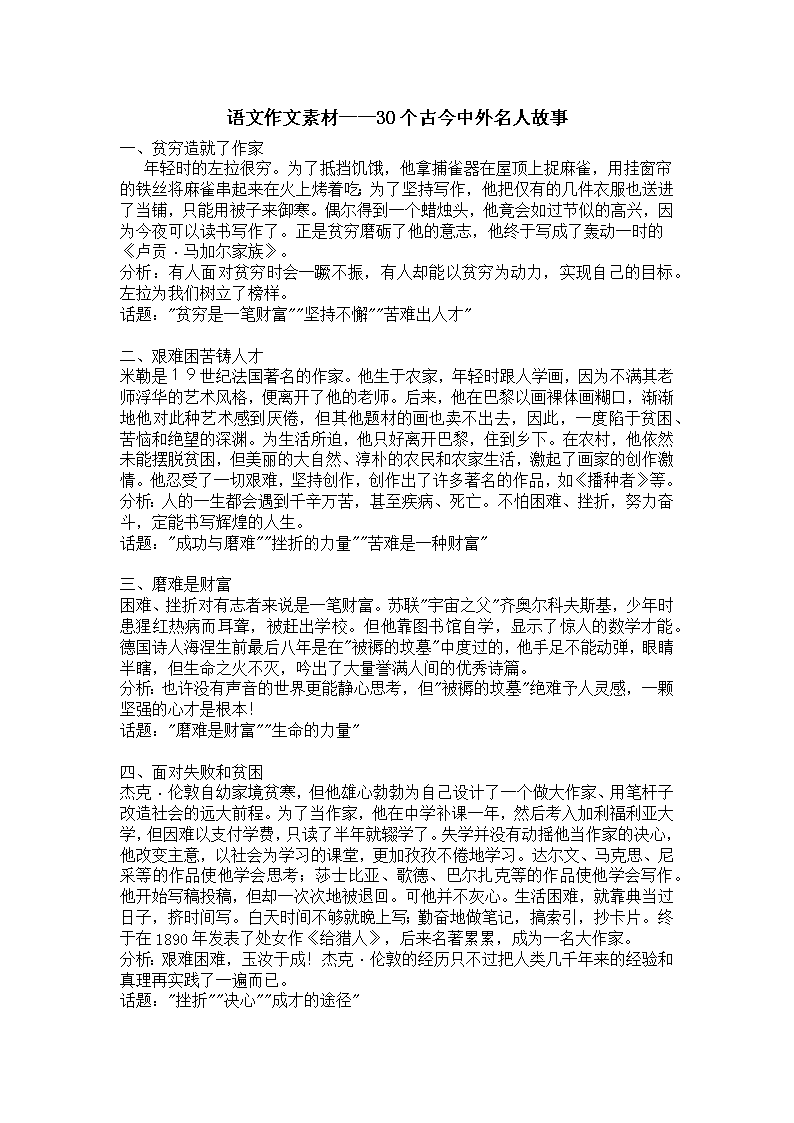 语文作文素材——30个古今中外名人故事

一、贫穷造就了作家

年轻时的左拉很穷。为了抵挡饥饿，他拿捕雀器在屋顶上捉麻雀，用挂窗帘的铁丝将麻雀串起来在火上烤着吃；为了坚持写作，他把仅有的几件衣服也送进了当铺，只能用被子来御寒。偶尔得到一个蜡烛头，他竟会如过节似的高兴，因为今夜可以读书写作了。正是贫穷磨砺了他的意志，他终于写成了轰动一时的《卢贡．马加尔家族》。

分析：有人面对贫穷时会一蹶不振，有人却能以贫穷为动力，实现自己的目标。左拉为我们树立了榜样。

话题："贫穷是一笔财富""坚持不懈""苦难出人才"

二、艰难困苦铸人才

米勒是１９世纪法国著名的作家。他生于农家，年轻时跟人学画，因为不满其老师浮华的艺术风格，便离开了他的老师。后来，他在巴黎以画裸体画糊口，渐渐地他对此种艺术感到厌倦，但其他题材的画也卖不出去，因此，一度陷于贫困、苦恼和绝望的深渊。为生活所迫，他只好离开巴黎，住到乡下。在农村，他依然未能摆脱贫困，但美丽的大自然、淳朴的农民和农家生活，激起了画家的创作激情。他忍受了一切艰难，坚持创作，创作出了许多著名的作品，如《播种者》等。

分析：人的一生都会遇到千辛万苦，甚至疾病、死亡。不怕困难、挫折，努力奋斗，定能书写辉煌的人生。

话题："成功与磨难""挫折的力量""苦难是一种财富"

三、磨难是财富

困难、挫折对有志者来说是一笔财富。苏联"宇宙之父"齐奥尔科夫斯基，少年时患猩红热病而耳聋，被赶出学校。但他靠图书馆自学，显示了惊人的数学才能。德国诗人海涅生前最后八年是在"被褥的坟墓"中度过的，他手足不能动弹，眼睛半瞎，但生命之火不灭，吟出了大量誉满人间的优秀诗篇。

分析：也许没有声音的世界更能静心思考，但"被褥的坟墓"绝难予人灵感，一颗坚强的心才是根本！

话题："磨难是财富""生命的力量"

四、面对失败和贫困

杰克．伦敦自幼家境贫寒，但他雄心勃勃为自己设计了一个做大作家、用笔杆子改造社会的远大前程。为了当作家，他在中学补课一年，然后考入加利福利亚大学，但因难以支付学费，只读了半年就辍学了。失学并没有动摇他当作家的决心，他改变主意，以社会为学习的课堂，更加孜孜不倦地学习。达尔文、马克思、尼采等的作品使他学会思考；莎士比亚、歌德、巴尔扎克等的作品使他学会写作。他开始写稿投稿，但却一次次地被退回。可他并不灰心。生活困难，就靠典当过日子，挤时间写。白天时间不够就晚上写；勤奋地做笔记，搞索引，抄卡片。终于在1890年发表了处女作《给猎人》，后来名著累累，成为一名大作家。

分析：艰难困难，玉汝于成！杰克．伦敦的经历只不过把人类几千年来的经验和真理再实践了一遍而已。

话题："挫折""决心""成才的途径"